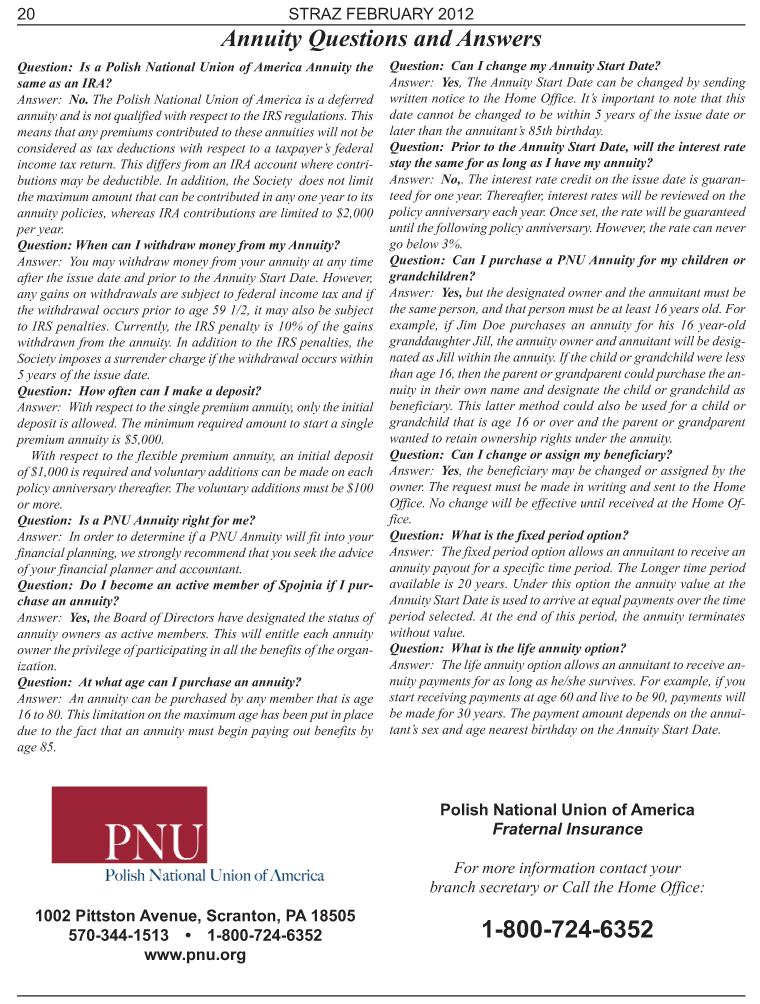 20 STRAZ FEBRUARY 2012

Annuity Questions and Answers

Question: Is a Polish National Union of America Annuity the same as an IRA?
Answer: No. The Polish National Union of America is a deferred annuity and is not qualified with respect to the IRS regulations. This means that any premiums contributed to these annuities will not be considered as tax deductions with respect to a taxpayer's federal income tax return. This differs from an IRA account where contributions may be deductible. In addition, the Society does not limit the maximum amount that can be contributed in any one year to its annuity policies, whereas IRA contributions are limited to $2,000 per year.
Question: When can I withdraw money from my Annuity?
Answer: You may withdraw money from your annuity at any time after the issue date and prior to the Annuity Start Date. However, any gains on withdrawals are subject to federal income tax and if the withdrawal occurs prior to age 59 1/2, it may also be subject to IRS penalties. Currently, the IRS penalty is 10% of the gains withdrawn from the annuity. In addition to the IRS penalties, the Society imposes a surrender charge if the withdrawal occurs within 5 years of the issue date.
Question: How often can I make a deposit?
Answer: With respect to the single premium annuity, only the initial deposit is allowed. The minimum required amount to start a single premium annuity is $5,000.
With respect to the flexible premium annuity, an initial deposit of $1,000 is required and voluntary additions can be made on each policy anniversary thereafter. The voluntary additions must be $100 or more.
Question: Is a PNU Annuity right for me?
Answer: In order to determine if a PNU Annuity will fit into your financial planning, we strongly recommend that you seek the advice of your financial planner and accountant.
Question: Do I become an active member of Spojnia if I purchase an annuity?
Answer: Yes, the Board of Directors have designated the status of annuity owners as active members. This will entitle each annuity owner the privilege of participating in all the benefits of the organization.
Question: At what age can I purchase an annuity?
Answer: An annuity can be purchased by any member that is age 16 to 80. This limitation on the maximum age has been put in place due to the fact that an annuity must begin paying out benefits by age 85.

Question: Can I change my Annuity Start Date?
Answer: Yes, The Annuity Start Date can be changed by sending written notice to the Home Office. It's important to note that this date cannot be changed to be within 5 years of the issue date or later than the annuitant's 85th birthday.
Question: Prior to the Annuity Start Date, will the interest rate stay the same for as long as I have my annuity?
Answer: No,. The interest rate credit on the issue date is guaranteed for one year. Thereafter, interest rates will be reviewed on the policy anniversary each year. Once set, the rate will be guaranteed until the following policy anniversary. However, the rate can never go below 3%.
Question: Can I purchase a PNU Annuity for my children or grandchildren?
Answer: Yes, but the designated owner and the annuitant must be the same person, and that person must be at least 16 years old. For example, if Jim Doe purchases an annuity for his 16 year-old granddaughter Jill, the annuity owner and annuitant will be designated as Jill within the annuity. If the child or grandchild were less than age 16, then the parent or grandparent could purchase the annuity in their own name and designate the child or grandchild as beneficiary. This latter method could also be used for a child or grandchild that is age 16 or over and the parent or grandparent wanted to retain ownership rights under the annuity.
Question: Can I change or assign my beneficiary?
Answer: Yes, the beneficiary may be changed or assigned by the owner. The request must be made in writing and sent to the Home Office. No change will be effective until received at the Home Office.
Question: What is the fixed period option?
Answer: The fixed period option allows an annuitant to receive an annuity payout for a specific time period. The Longer time period available is 20 years. Under this option the annuity value at the Annuity Start Date is used to arrive at equal payments over the time period selected. At the end of this period, the annuity terminates without value.
Question: What is the life annuity option?
Answer: The life annuity option allows an annuitant to receive annuity payments for as long as he/she survives. For example, if you start receiving payments at age 60 and live to be 90, payments will be made for 30 years. The payment amount depends on the annuitant's sex and age nearest birthday on the Annuity Start Date.

PNU
Polish National Union of America

1002 Pittston Avenue, Scranton, PA 18505
570-344-1513 • 1-800-724-6352
www.pnu.org

Polish National Union of America
Fraternal Insurance

For more information contact your branch secretary or Call the Home Office:

1-800-724-6352